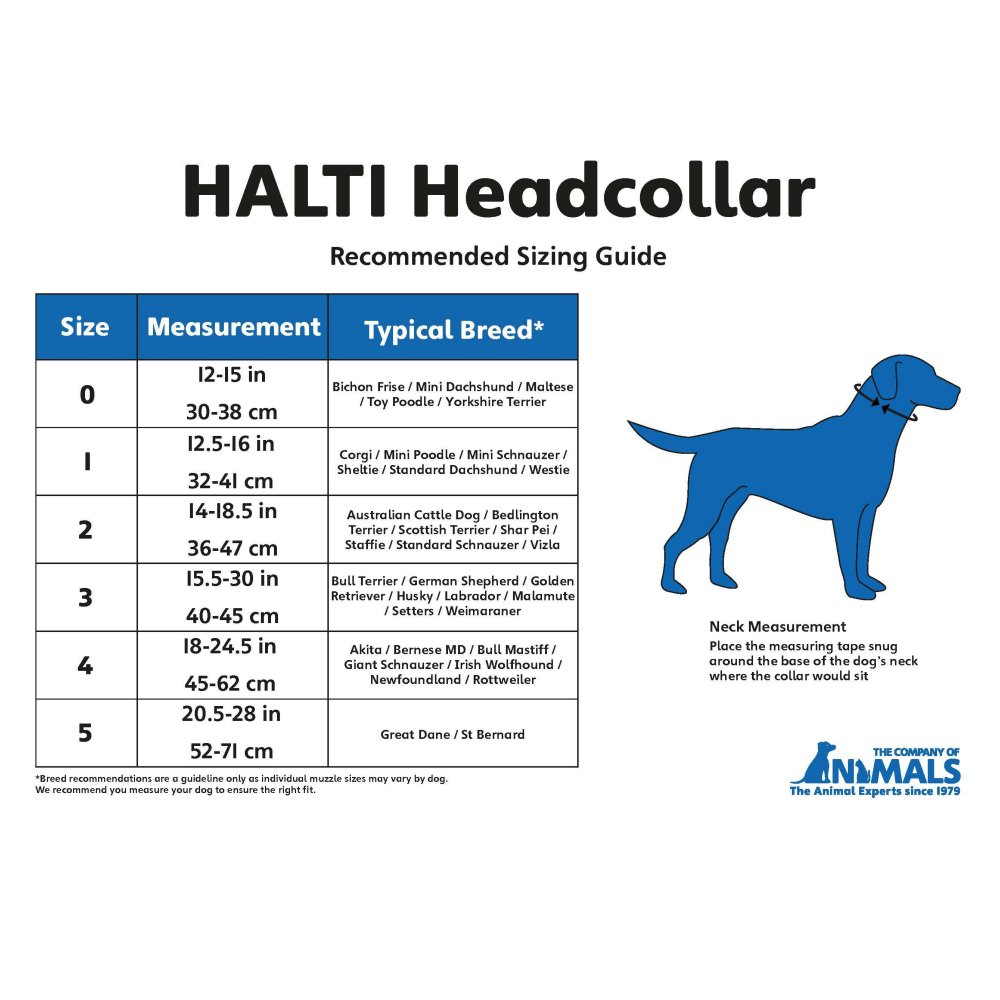 HALTI Headcollar

Recommended Sizing Guide

| Size | Measurement | Typical Breed* |
|---|---|---|
| 0 | 12-15 in 30-38 cm | Bichon Frise / Mini Dachshund / Maltese / Toy Poodle / Yorkshire Terrier |
| 1 | 12.5-16 in 32-41 cm | Corgi / Mini Poodle / Mini Schnauzer / Sheltie / Standard Dachshund / Westie |
| 2 | 14-18.5 in 36-47 cm | Australian Cattle Dog / Bedlington Terrier / Scottish Terrier / Shar Pei / Staffie / Standard Schnauzer / Vizla |
| 3 | 15.5-30 in 40-45 cm | Bull Terrier / German Shepherd / Golden Retriever / Husky / Labrador / Malamute / Setters / Weimaraner |
| 4 | 18-24.5 in 45-62 cm | Akita / Bernese MD / Bull Mastiff / Giant Schnauzer / Irish Wolfhound / Newfoundland / Rottweiler |
| 5 | 20.5-28 in 52-71 cm | Great Dane / St Bernard |

*Breed recommendations are a guideline only as individual muzzle sizes may vary by dog.
We recommend you measure your dog to ensure the right fit.

Neck Measurement
Place the measuring tape snug around the base of the dog's neck where the collar would sit

THE COMPANY OF ANIMALS
The Animal Experts since 1979